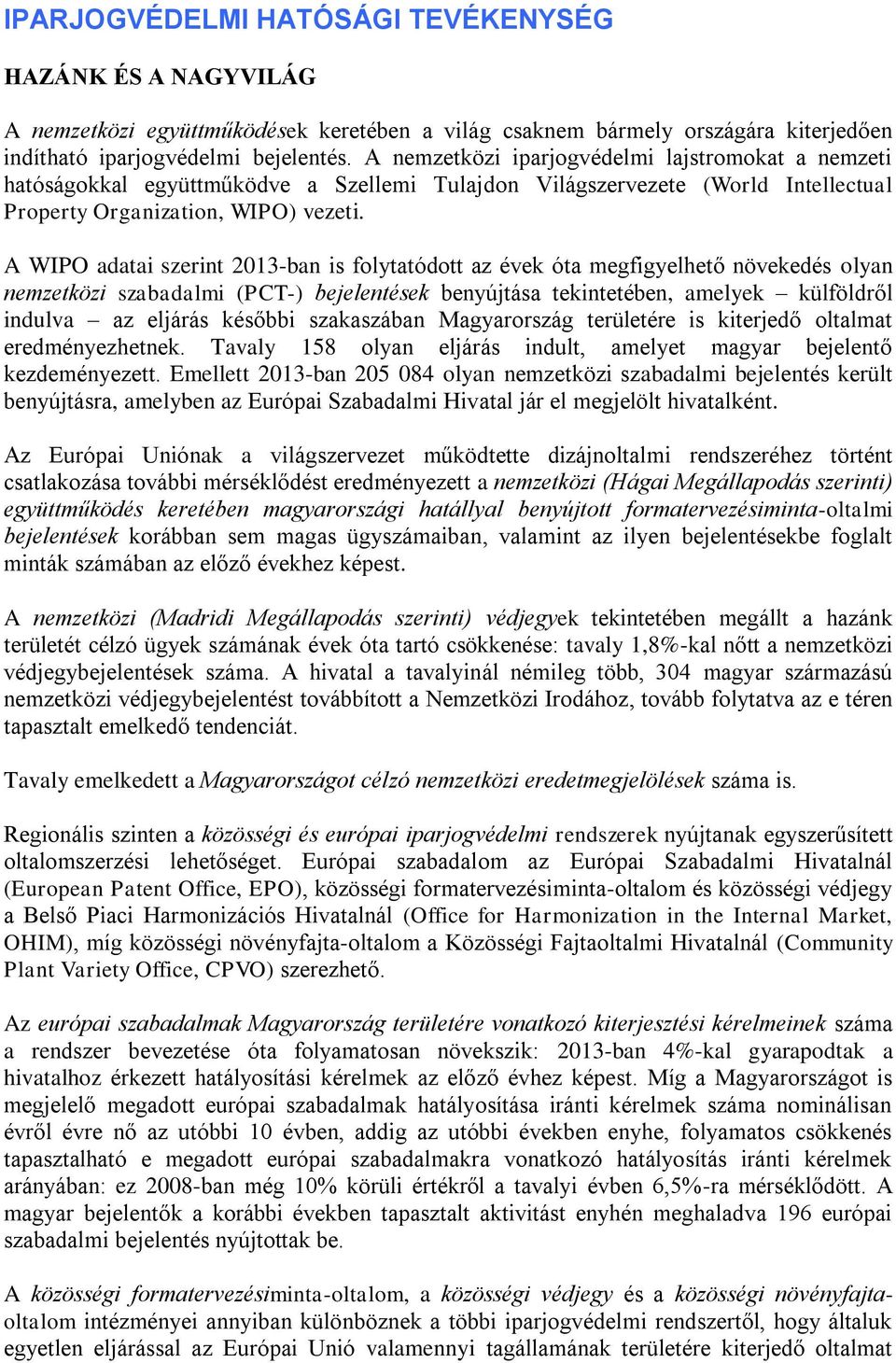 IPARJOGVÉDELMI HATÓSÁGI TEVÉKENYSÉG

HAZÁNK ÉS A NAGYVILÁG

A nemzetközi együttműködések keretében a világ csaknem bármely országára kiterjedően indítható iparjogvédelmi bejelentés. A nemzetközi iparjogvédelmi lajstromokat a nemzeti hatóságokkal együttműködve a Szellemi Tulajdon Világszervezete (World Intellectual Property Organization, WIPO) vezeti.

A WIPO adatai szerint 2013-ban is folytatódott az évek óta megfigyelhető növekedés olyan nemzetközi szabadalmi (PCT-) bejelentések benyújtása tekintetében, amelyek – külföldről indulva – az eljárás későbbi szakaszában Magyarország területére is kiterjedő oltalmat eredményezhetnek. Tavaly 158 olyan eljárás indult, amelyet magyar bejelentő kezdeményezett. Emellett 2013-ban 205 084 olyan nemzetközi szabadalmi bejelentés került benyújtásra, amelyben az Európai Szabadalmi Hivatal jár el megjelölt hivatalként.

Az Európai Uniónak a világszervezet működtette dizájnoltalmi rendszeréhez történt csatlakozása további mérséklődést eredményezett a nemzetközi (Hágai Megállapodás szerinti) együttműködés keretében magyarországi hatállyal benyújtott formatervezésiminta-oltalmi bejelentések korábban sem magas ügyszámaiban, valamint az ilyen bejelentésekbe foglalt minták számában az előző évekhez képest.

A nemzetközi (Madridi Megállapodás szerinti) védjegyek tekintetében megállt a hazánk területét célzó ügyek számának évek óta tartó csökkenése: tavaly 1,8%-kal nőtt a nemzetközi védjegybejelentések száma. A hivatal a tavalyinál némileg több, 304 magyar származású nemzetközi védjegybejelentést továbbított a Nemzetközi Irodához, tovább folytatva az e téren tapasztalt emelkedő tendenciát.

Tavaly emelkedett a Magyarországot célzó nemzetközi eredetmegjelölések száma is.

Regionális szinten a közösségi és európai iparjogvédelmi rendszerek nyújtanak egyszerűsített oltalomszerzési lehetőséget. Európai szabadalom az Európai Szabadalmi Hivatalnál (European Patent Office, EPO), közösségi formatervezésiminta-oltalom és közösségi védjegy a Belső Piaci Harmonizációs Hivatalnál (Office for Harmonization in the Internal Market, OHIM), míg közösségi növényfajta-oltalom a Közösségi Fajtaoltalmi Hivatalnál (Community Plant Variety Office, CPVO) szerezhető.

Az európai szabadalmak Magyarország területére vonatkozó kiterjesztési kérelmeinek száma a rendszer bevezetése óta folyamatosan növekszik: 2013-ban 4%-kal gyarapodtak a hivatalhoz érkezett hatályosítási kérelmek az előző évhez képest. Míg a Magyarországot is megjelelő megadott európai szabadalmak hatályosítása iránti kérelmek száma nominálisan évről évre nő az utóbbi 10 évben, addig az utóbbi években enyhe, folyamatos csökkenés tapasztalható e megadott európai szabadalmakra vonatkozó hatályosítás iránti kérelmek arányában: ez 2008-ban még 10% körüli értékről a tavalyi évben 6,5%-ra mérséklődött. A magyar bejelentők a korábbi években tapasztalt aktivitást enyhén meghaladva 196 európai szabadalmi bejelentés nyújtottak be.

A közösségi formatervezésiminta-oltalom, a közösségi védjegy és a közösségi növényfajta-oltalom intézményei annyiban különböznek a többi iparjogvédelmi rendszertől, hogy általuk egyetlen eljárással az Európai Unió valamennyi tagállamának területére kiterjedő oltalmat